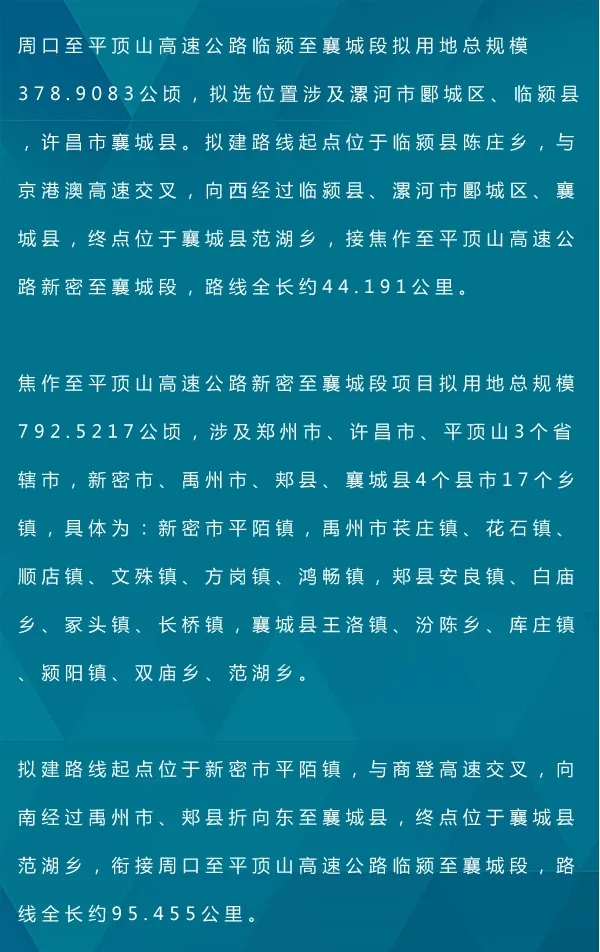 周口至平顶山高速公路临颍至襄城段拟用地总规模378.9083公顷，拟选位置涉及漯河市郾城区、临颍县，许昌市襄城县。拟建路线起点位于临颍县陈庄乡，与京港澳高速交叉，向西经过临颍县、漯河市郾城区、襄城县，终点位于襄城县范湖乡，接焦作至平顶山高速公路新密至襄城段，路线全长约44.191公里。

焦作至平顶山高速公路新密至襄城段项目拟用地总规模792.5217公顷，涉及郑州市、许昌市、平顶山3个省辖市，新密市、禹州市、郏县、襄城县4个县市17个乡镇，具体为：新密市平陌镇，禹州市苌庄镇、花石镇、顺店镇、文殊镇、方岗镇、鸿畅镇，郏县安良镇、白庙乡、冢头镇、长桥镇，襄城县王洛镇、汾陈乡、库庄镇、颍阳镇、双庙乡、范湖乡。

拟建路线起点位于新密市平陌镇，与商登高速交叉，向南经过禹州市、郏县折向东至襄城县，终点位于襄城县范湖乡，衔接周口至平顶山高速公路临颍至襄城段，路线全长约95.455公里。